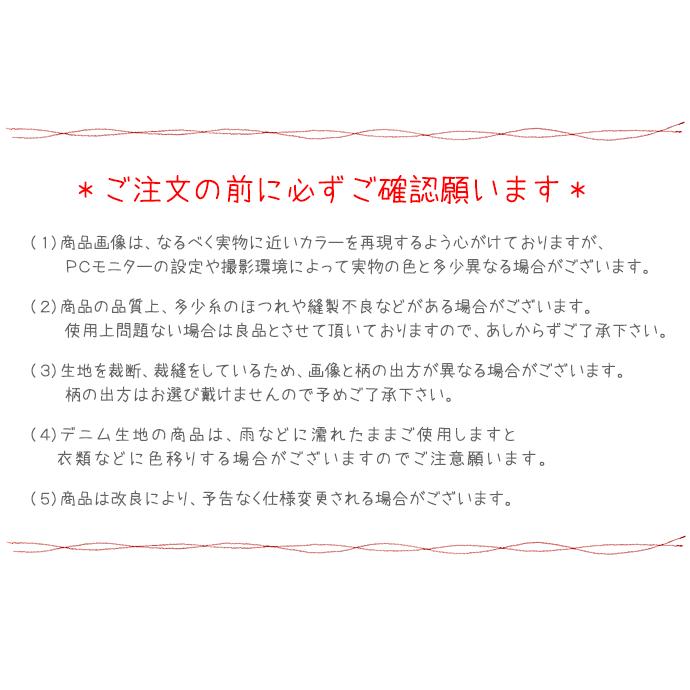 ＊ご注文の前に必ずご確認願います＊

(1)商品画像は、なるべく実物に近いカラーを再現するよう心がけておりますが、PCモニターの設定や撮影環境によって実物の色と多少異なる場合がございます。

(2)商品の品質上、多少糸のほつれや縫製不良などがある場合がございます。使用上問題ない場合は良品とさせて頂いておりますので、あしからずご了承下さい。

(3)生地を裁断、裁縫をしているため、画像と柄の出方が異なる場合がございます。柄の出方はお選び戴けませんので予めご了承下さい。

(4)デニム生地の商品は、雨などに濡れたままご使用しますと衣類などに色移りする場合がございますのでご注意願います。

(5)商品は改良により、予告なく仕様変更される場合がございます。